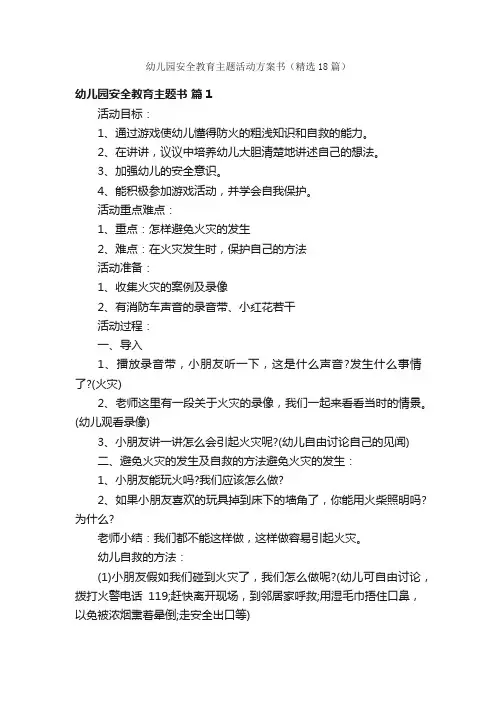 幼儿园安全教育主题活动方案书（精选18篇）

幼儿园安全教育主题书 篇1

活动目标：

1、通过游戏使幼儿懂得防火的粗浅知识和自救的能力。

2、在讲讲，议议中培养幼儿大胆清楚地讲述自己的想法。

3、加强幼儿的安全意识。

4、能积极参加游戏活动，并学会自我保护。

活动重点难点：

1、重点：怎样避免火灾的发生

2、难点：在火灾发生时，保护自己的方法

活动准备：

1、收集火灾的案例及录像

2、有消防车声音的录音带、小红花若干

活动过程：

一、导入

1、播放录音带，小朋友听一下，这是什么声音?发生什么事情了?(火灾)

2、老师这里有一段关于火灾的录像，我们一起来看看当时的情景。(幼儿观看录像)

3、小朋友讲一讲怎么会引起火灾呢?(幼儿自由讨论自己的见闻)

二、避免火灾的发生及自救的方法避免火灾的发生：

1、小朋友能玩火吗?我们应该怎么做?

2、如果小朋友喜欢的玩具掉到床下的墙角了，你能用火柴照明吗?为什么?

老师小结：我们都不能这样做，这样做容易引起火灾。

幼儿自救的方法：

(1)小朋友假如我们碰到火灾了，我们怎么做呢?(幼儿可自由讨论，拨打火警电话 119;赶快离开现场，到邻居家呼救;用湿毛巾捂住口鼻，以免被浓烟熏着晕倒;走安全出口等)